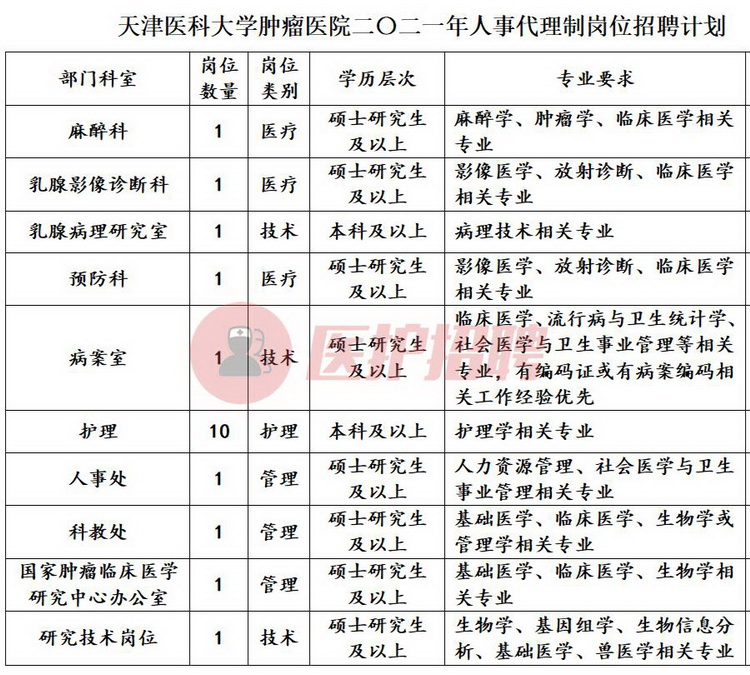 天津医科大学肿瘤医院二〇二一年人事代理制岗位招聘计划

| 部门科室 | 岗位数量 | 岗位类别 | 学历层次 | 专业要求 |
|---|---|---|---|---|
| 麻醉科 | 1 | 医疗 | 硕士研究生及以上 | 麻醉学、肿瘤学、临床医学相关专业 |
| 乳腺影像诊断科 | 1 | 医疗 | 硕士研究生及以上 | 影像医学、放射诊断、临床医学相关专业 |
| 乳腺病理研究室 | 1 | 技术 | 本科及以上 | 病理技术相关专业 |
| 预防科 | 1 | 医疗 | 硕士研究生及以上 | 影像医学、放射诊断、临床医学相关专业 |
| 病案室 | 1 | 技术 | 硕士研究生及以上 | 临床医学、流行病与卫生统计学、社会医学与卫生事业管理等相关专业，有编码证或有病案编码相关工作经验优先 |
| 护理 | 10 | 护理 | 本科及以上 | 护理学相关专业 |
| 人事处 | 1 | 管理 | 硕士研究生及以上 | 人力资源管理、社会医学与卫生事业管理相关专业 |
| 科教处 | 1 | 管理 | 硕士研究生及以上 | 基础医学、临床医学、生物学或管理学相关专业 |
| 国家肿瘤临床医学研究中心办公室 | 1 | 管理 | 硕士研究生及以上 | 基础医学、临床医学、生物学相关专业 |
| 研究技术岗位 | 1 | 技术 | 硕士研究生及以上 | 生物学、基因组学、生物信息分析、基础医学、兽医学相关专业 |

医护招聘